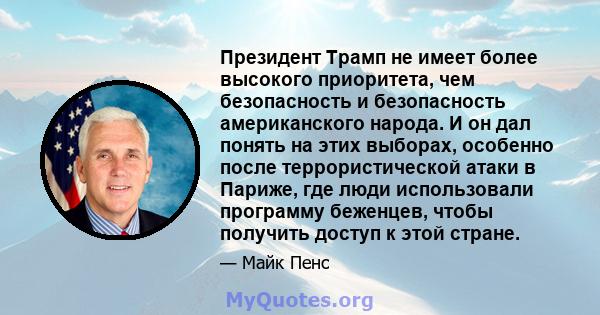 Президент Трамп не имеет более высокого приоритета, чем безопасность и безопасность американского народа. И он дал понять на этих выборах, особенно после террористической атаки в Париже, где люди использовали программу беженцев, чтобы получить доступ к этой стране.

— Майк Пенс

MyQuotes.org